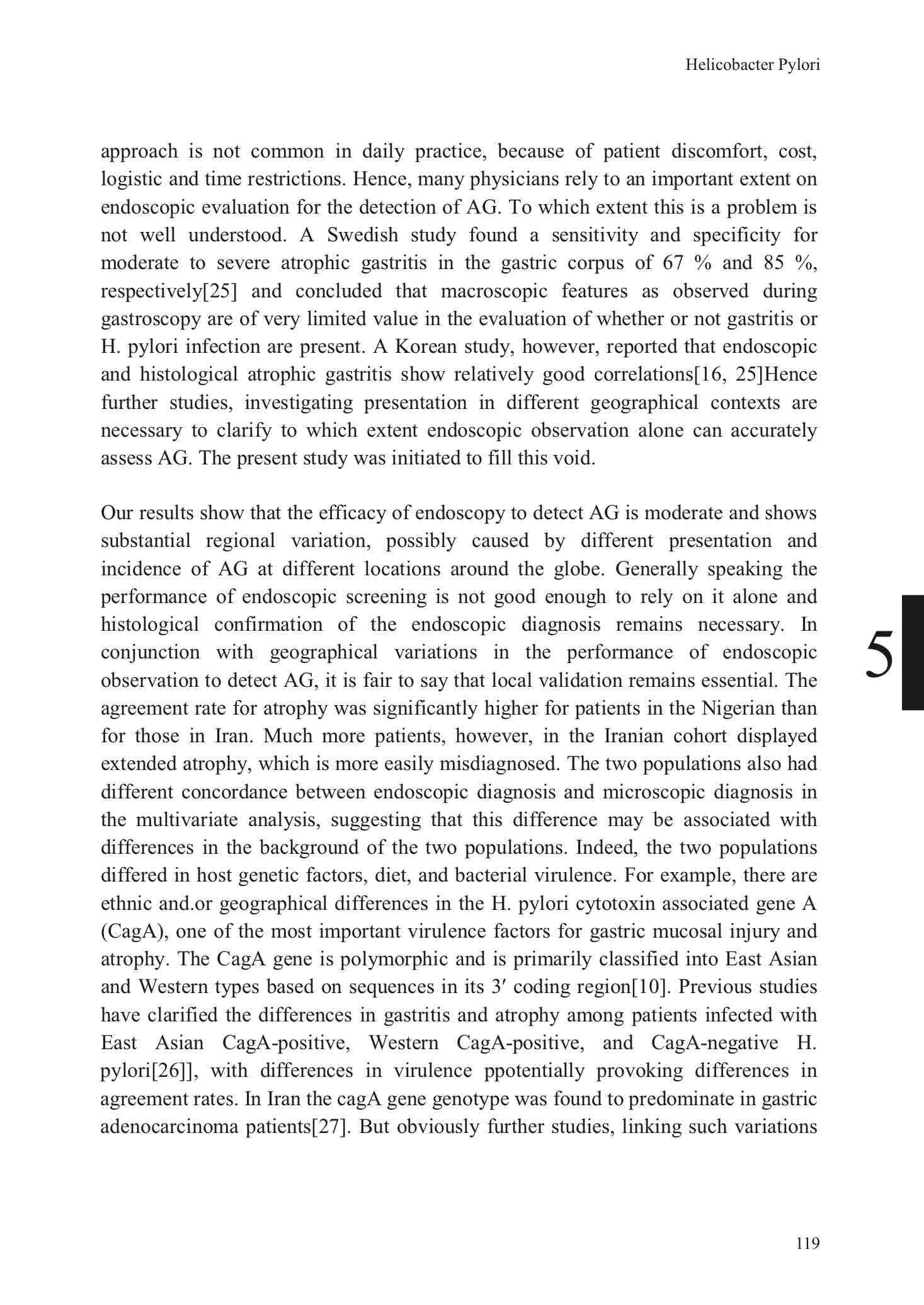 Helicobacter Pylori

approach is not common in daily practice, because of patient discomfort, cost, logistic and time restrictions. Hence, many physicians rely to an important extent on endoscopic evaluation for the detection of AG. To which extent this is a problem is not well understood. A Swedish study found a sensitivity and specificity for moderate to severe atrophic gastritis in the gastric corpus of 67 % and 85 %, respectively[25] and concluded that macroscopic features as observed during gastroscopy are of very limited value in the evaluation of whether or not gastritis or H. pylori infection are present. A Korean study, however, reported that endoscopic and histological atrophic gastritis show relatively good correlations[16, 25]Hence further studies, investigating presentation in different geographical contexts are necessary to clarify to which extent endoscopic observation alone can accurately assess AG. The present study was initiated to fill this void.

Our results show that the efficacy of endoscopy to detect AG is moderate and shows substantial regional variation, possibly caused by different presentation and incidence of AG at different locations around the globe. Generally speaking the performance of endoscopic screening is not good enough to rely on it alone and histological confirmation of the endoscopic diagnosis remains necessary. In conjunction with geographical variations in the performance of endoscopic observation to detect AG, it is fair to say that local validation remains essential. The agreement rate for atrophy was significantly higher for patients in the Nigerian than for those in Iran. Much more patients, however, in the Iranian cohort displayed extended atrophy, which is more easily misdiagnosed. The two populations also had different concordance between endoscopic diagnosis and microscopic diagnosis in the multivariate analysis, suggesting that this difference may be associated with differences in the background of the two populations. Indeed, the two populations differed in host genetic factors, diet, and bacterial virulence. For example, there are ethnic and.or geographical differences in the H. pylori cytotoxin associated gene A (CagA), one of the most important virulence factors for gastric mucosal injury and atrophy. The CagA gene is polymorphic and is primarily classified into East Asian and Western types based on sequences in its 3′ coding region[10]. Previous studies have clarified the differences in gastritis and atrophy among patients infected with East Asian CagA-positive, Western CagA-positive, and CagA-negative H. pylori[26]], with differences in virulence ppotentially provoking differences in agreement rates. In Iran the cagA gene genotype was found to predominate in gastric adenocarcinoma patients[27]. But obviously further studies, linking such variations

5

119